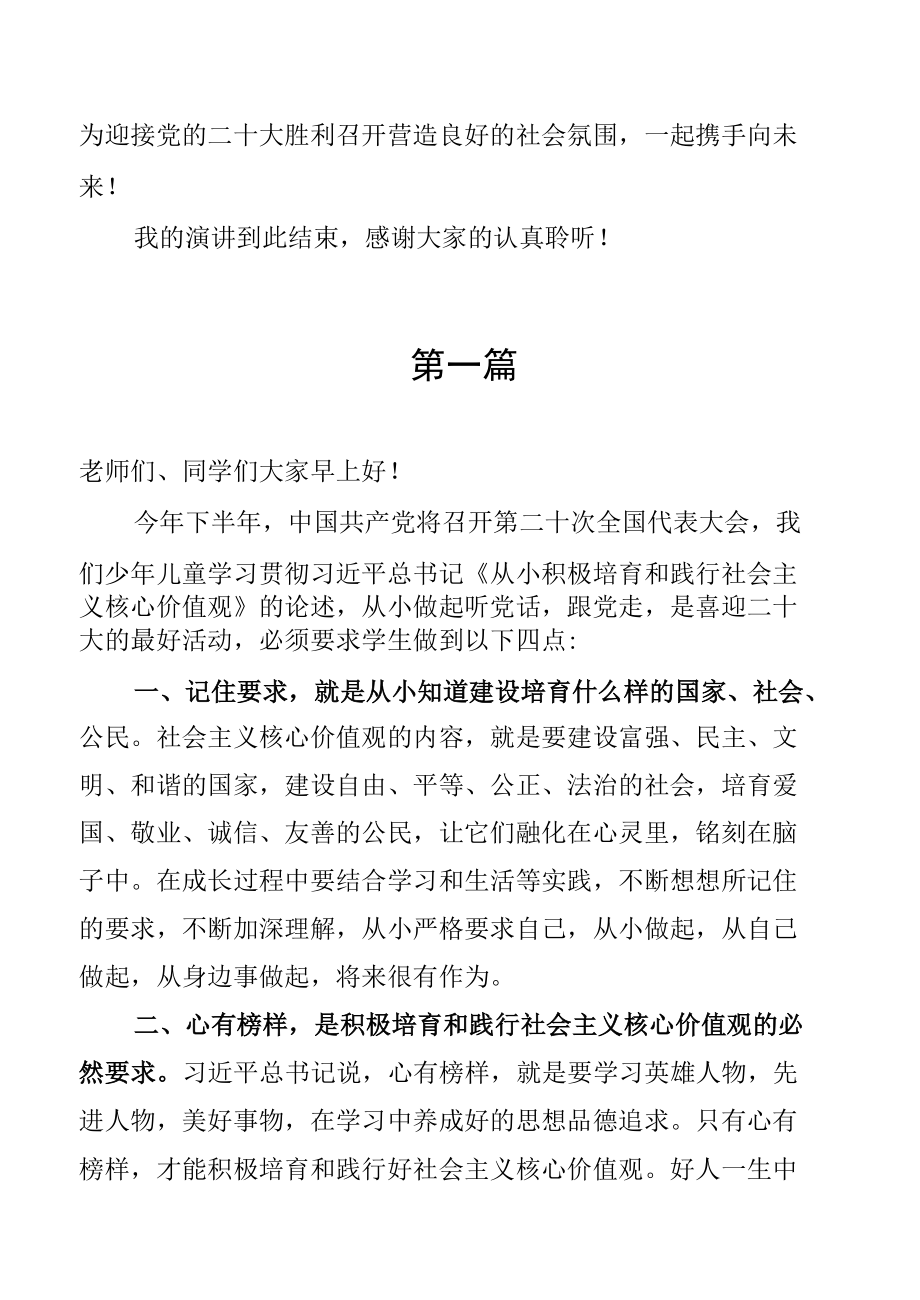 为迎接党的二十大胜利召开营造良好的社会氛围，一起携手向未来！

我的演讲到此结束，感谢大家的认真聆听！

第一篇

老师们、同学们大家早上好！

今年下半年，中国共产党将召开第二十次全国代表大会，我们少年儿童学习贯彻习近平总书记《从小积极培育和践行社会主义核心价值观》的论述，从小做起听党话，跟党走，是喜迎二十大的最好活动，必须要求学生做到以下四点:

一、记住要求，就是从小知道建设培育什么样的国家、社会、公民。社会主义核心价值观的内容，就是要建设富强、民主、文明、和谐的国家，建设自由、平等、公正、法治的社会，培育爱国、敬业、诚信、友善的公民，让它们融化在心灵里，铭刻在脑子中。在成长过程中要结合学习和生活等实践，不断想想所记住的要求，不断加深理解，从小严格要求自己，从小做起，从自己做起，从身边事做起，将来很有作为。

二、心有榜样，是积极培育和践行社会主义核心价值观的必然要求。习近平总书记说，心有榜样，就是要学习英雄人物，先进人物，美好事物，在学习中养成好的思想品德追求。只有心有榜样，才能积极培育和践行好社会主义核心价值观。好人一生中